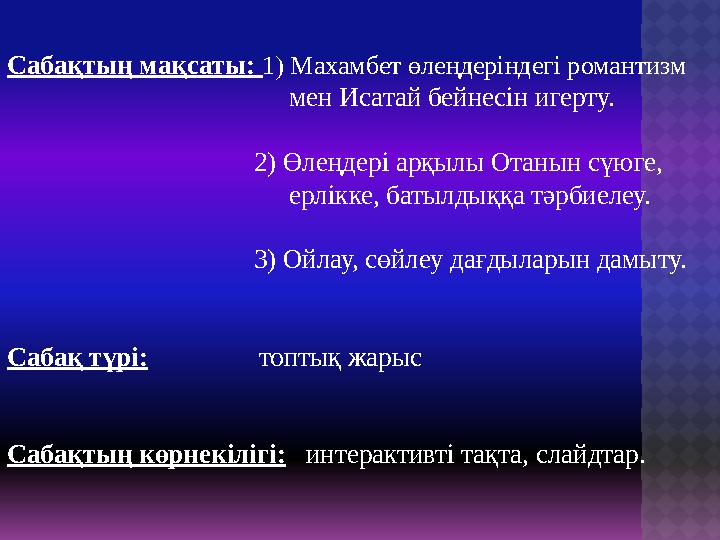 Сабақтың мақсаты: 1) Махамбет өлеңдеріндегі романтизм мен Исатай бейнесін игерту.

2) Өлеңдері арқылы Отанын сүюге, ерлікке, батылдыққа тәрбиелеу.

3) Ойлау, сөйлеу дағдыларын дамыту.

Сабақ түрі: топтық жарыс

Сабақтың көрнекілігі: интерактивті тақта, слайдтар.